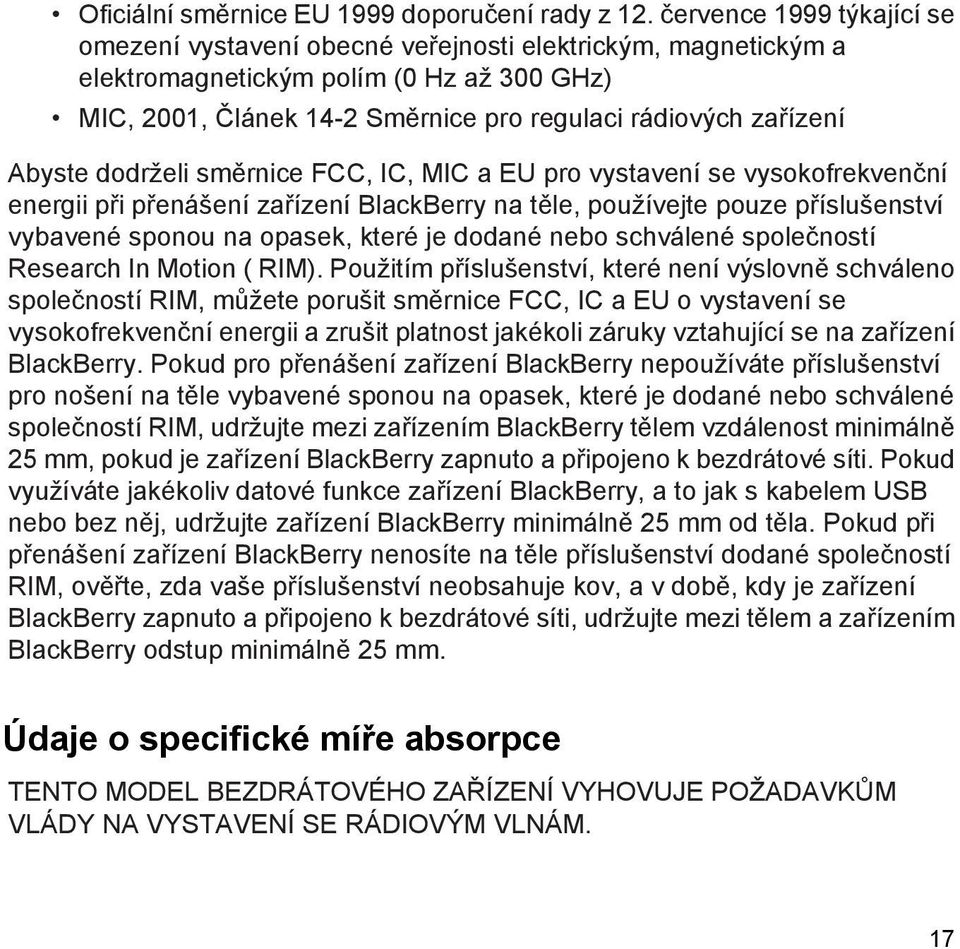 • Oficiální směrnice EU 1999 doporučení rady z 12. července 1999 týkající se omezení vystavení obecné veřejnosti elektrickým, magnetickým a elektromagnetickým polím (0 Hz až 300 GHz)
• MIC, 2001, Článek 14-2 Směrnice pro regulaci rádiových zařízení

Abyste dodrželi směrnice FCC, IC, MIC a EU pro vystavení se vysokofrekvenční energii při přenášení zařízení BlackBerry na těle, používejte pouze příslušenství vybavené sponou na opasek, které je dodané nebo schválené společností Research In Motion ( RIM). Použitím příslušenství, které není výslovně schváleno společností RIM, můžete porušit směrnice FCC, IC a EU o vystavení se vysokofrekvenční energii a zrušit platnost jakékoli záruky vztahující se na zařízení BlackBerry. Pokud pro přenášení zařízení BlackBerry nepoužíváte příslušenství pro nošení na těle vybavené sponou na opasek, které je dodané nebo schválené společností RIM, udržujte mezi zařízením BlackBerry tělem vzdálenost minimálně 25 mm, pokud je zařízení BlackBerry zapnuto a připojeno k bezdrátové síti. Pokud využíváte jakékoliv datové funkce zařízení BlackBerry, a to jak s kabelem USB nebo bez něj, udržujte zařízení BlackBerry minimálně 25 mm od těla. Pokud při přenášení zařízení BlackBerry nenosíte na těle příslušenství dodané společností RIM, ověřte, zda vaše příslušenství neobsahuje kov, a v době, kdy je zařízení BlackBerry zapnuto a připojeno k bezdrátové síti, udržujte mezi tělem a zařízením BlackBerry odstup minimálně 25 mm.

Údaje o specifické míře absorpce

TENTO MODEL BEZDRÁTOVÉHO ZAŘÍZENÍ VYHOVUJE POŽADAVKŮM VLÁDY NA VYSTAVENÍ SE RÁDIOVÝM VLNÁM.

17